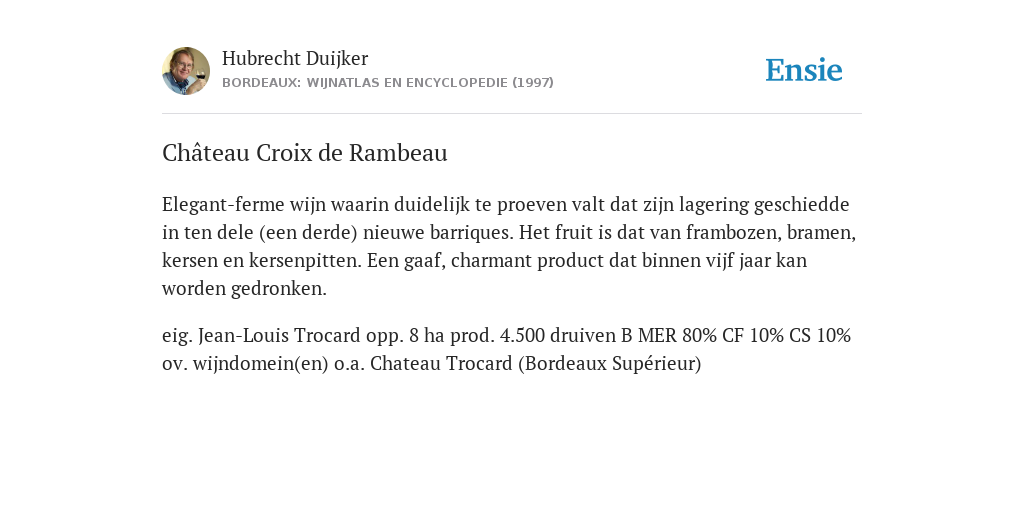 Hubrecht Duijker
BORDEAUX: WIJNATLAS EN ENCYCLOPEDIE (1997)

Ensie

Château Croix de Rambeau

Elegant-ferme wijn waarin duidelijk te proeven valt dat zijn lagering geschiedde in ten dele (een derde) nieuwe barriques. Het fruit is dat van frambozen, bramen, kersen en kersenpitten. Een gaaf, charmant product dat binnen vijf jaar kan worden gedronken.

eig. Jean-Louis Trocard opp. 8 ha prod. 4.500 druiven B MER 80% CF 10% CS 10% ov. wijndomein(en) o.a. Chateau Trocard (Bordeaux Supérieur)